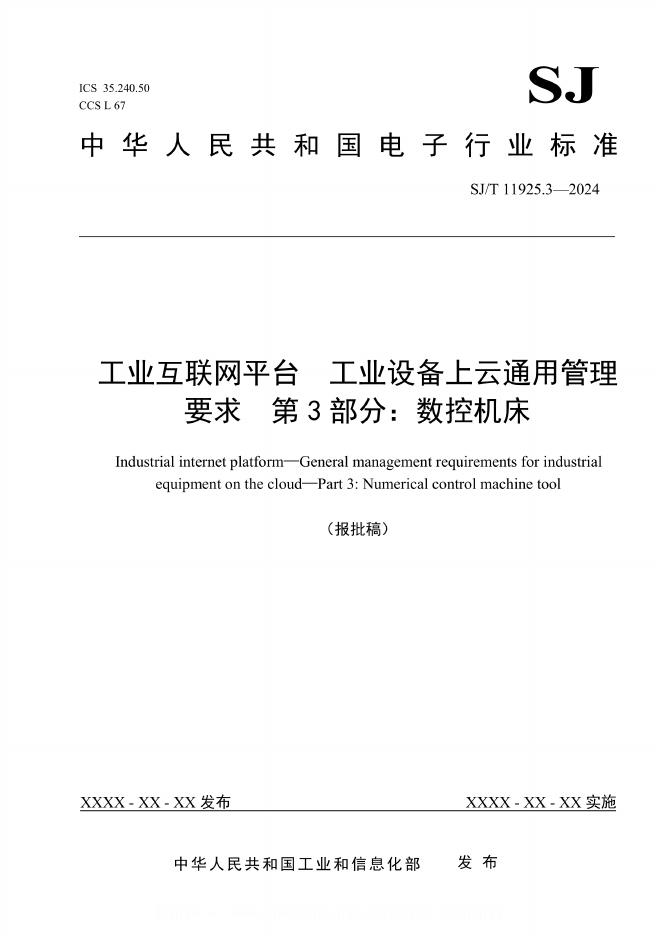 ICS 35.240.50
CCS L 67

SJ

中华人民共和国电子行业标准

SJ/T 11925.3—2024

工业互联网平台 工业设备上云通用管理要求 第3部分：数控机床

Industrial internet platform—General management requirements for industrial equipment on the cloud—Part 3: Numerical control machine tool

（报批稿）

XXXX - XX - XX 发布

XXXX - XX - XX 实施

中华人民共和国工业和信息化部 发布